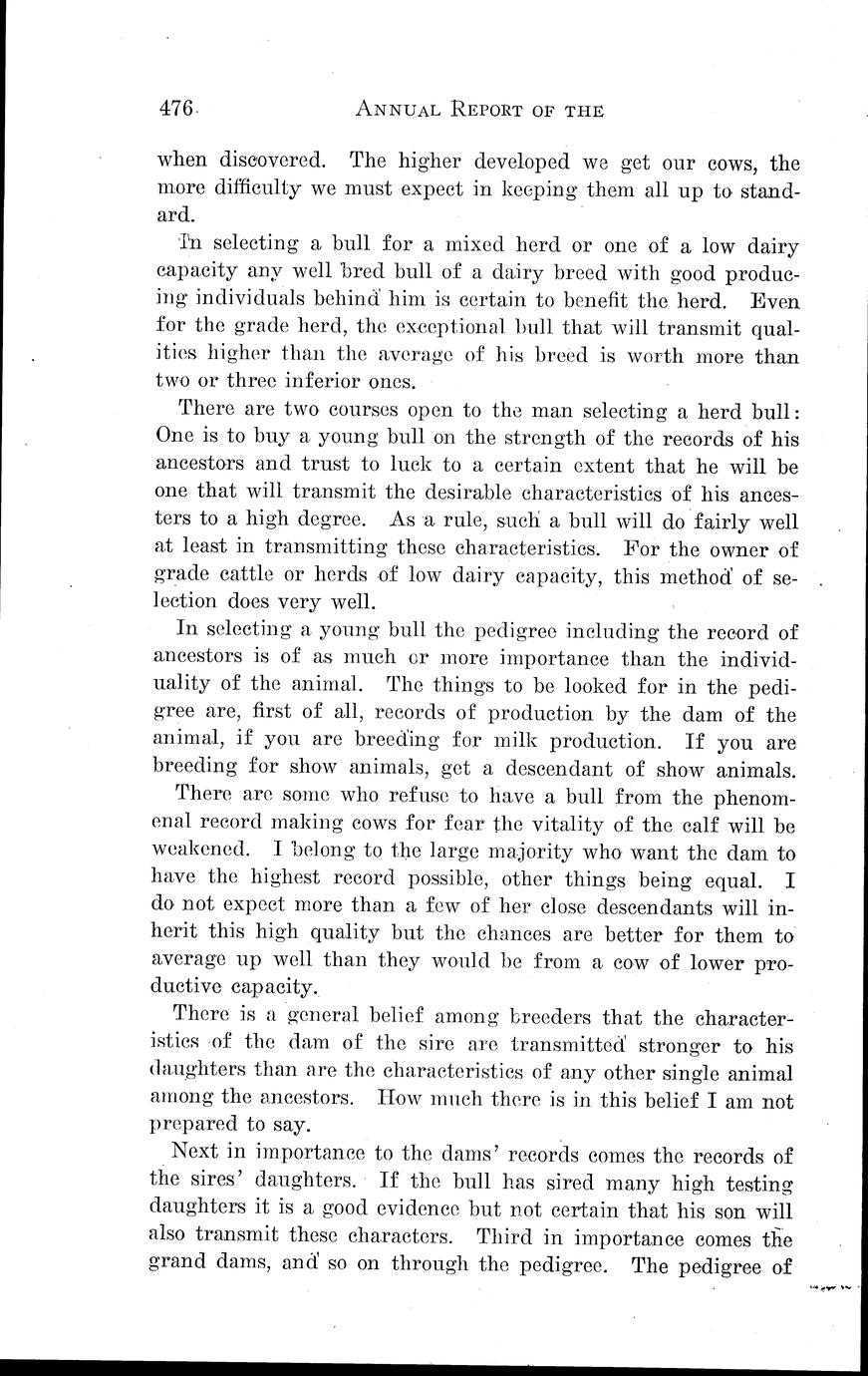 476 ANNUAL REPORT OF THE

when discovered. The higher developed we get our cows, the more difficulty we must expect in keeping them all up to standard.

In selecting a bull for a mixed herd or one of a low dairy capacity any well bred bull of a dairy breed with good producing individuals behind him is certain to benefit the herd. Even for the grade herd, the exceptional bull that will transmit qualities higher than the average of his breed is worth more than two or three inferior ones.

There are two courses open to the man selecting a herd bull: One is to buy a young bull on the strength of the records of his ancestors and trust to luck to a certain extent that he will be one that will transmit the desirable characteristics of his ancesters to a high degree. As a rule, such a bull will do fairly well at least in transmitting these characteristics. For the owner of grade cattle or herds of low dairy capacity, this method of selection does very well.

In selecting a young bull the pedigree including the record of ancestors is of as much or more importance than the individuality of the animal. The things to be looked for in the pedigree are, first of all, records of production by the dam of the animal, if you are breeding for milk production. If you are breeding for show animals, get a descendant of show animals.

There are some who refuse to have a bull from the phenomenal record making cows for fear the vitality of the calf will be weakened. I belong to the large majority who want the dam to have the highest record possible, other things being equal. I do not expect more than a few of her close descendants will inherit this high quality but the chances are better for them to average up well than they would be from a cow of lower productive capacity.

There is a general belief among breeders that the characteristics of the dam of the sire are transmitted stronger to his daughters than are the characteristics of any other single animal among the ancestors. How much there is in this belief I am not prepared to say.

Next in importance to the dams' records comes the records of the sires' daughters. If the bull has sired many high testing daughters it is a good evidence but not certain that his son will also transmit these characters. Third in importance comes the grand dams, and so on through the pedigree. The pedigree of